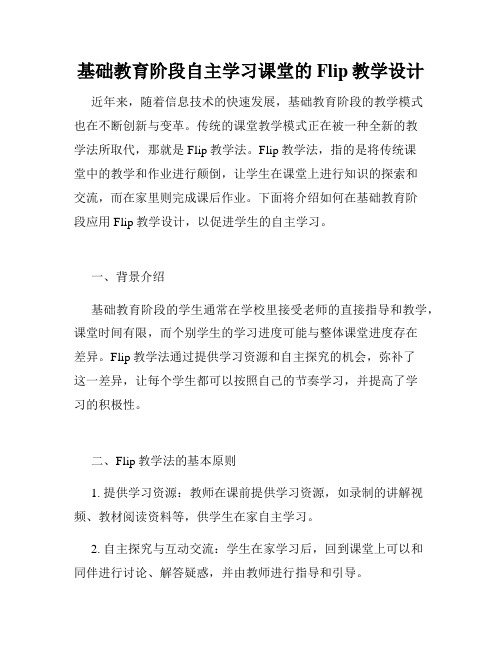 基础教育阶段自主学习课堂的 Flip 教学设计

近年来，随着信息技术的快速发展，基础教育阶段的教学模式也在不断创新与变革。传统的课堂教学模式正在被一种全新的教学法所取代，那就是 Flip 教学法。Flip 教学法，指的是将传统课堂中的教学和作业进行颠倒，让学生在课堂上进行知识的探索和交流，而在家里则完成课后作业。下面将介绍如何在基础教育阶段应用 Flip 教学设计，以促进学生的自主学习。

一、背景介绍

基础教育阶段的学生通常在学校里接受老师的直接指导和教学，课堂时间有限，而个别学生的学习进度可能与整体课堂进度存在差异。Flip 教学法通过提供学习资源和自主探究的机会，弥补了这一差异，让每个学生都可以按照自己的节奏学习，并提高了学习的积极性。

二、Flip 教学法的基本原则

1. 提供学习资源：教师在课前提供学习资源，如录制的讲解视频、教材阅读资料等，供学生在家自主学习。

2. 自主探究与互动交流：学生在家学习后，回到课堂上可以和同伴进行讨论、解答疑惑，并由教师进行指导和引导。